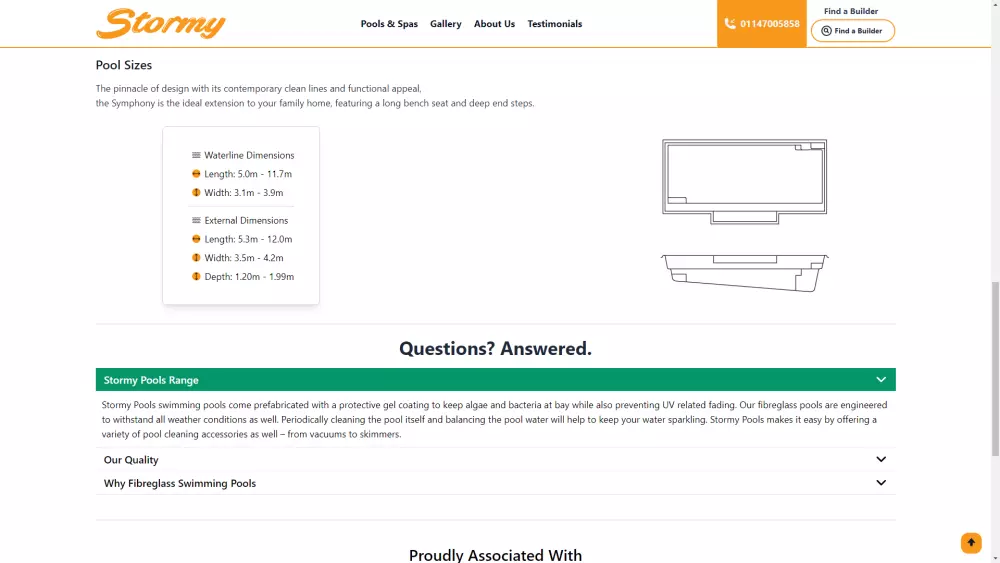 Stormy

Pools & Spas Gallery About Us Testimonials

01147005858

Find a Builder

Find a Builder

Pool Sizes

The pinnacle of design with its contemporary clean lines and functional appeal, the Symphony is the ideal extension to your family home, featuring a long bench seat and deep end steps.

Waterline Dimensions
Length: 5.0m - 11.7m
Width: 3.1m - 3.9m

External Dimensions
Length: 5.3m - 12.0m
Width: 3.5m - 4.2m
Depth: 1.20m - 1.99m

Questions? Answered.

Stormy Pools Range

Stormy Pools swimming pools come prefabricated with a protective gel coating to keep algae and bacteria at bay while also preventing UV related fading. Our fibreglass pools are engineered to withstand all weather conditions as well. Periodically cleaning the pool itself and balancing the pool water will help to keep your water sparkling. Stormy Pools makes it easy by offering a variety of pool cleaning accessories as well – from vacuums to skimmers.

Our Quality

Why Fibreglass Swimming Pools

Proudly Associated With